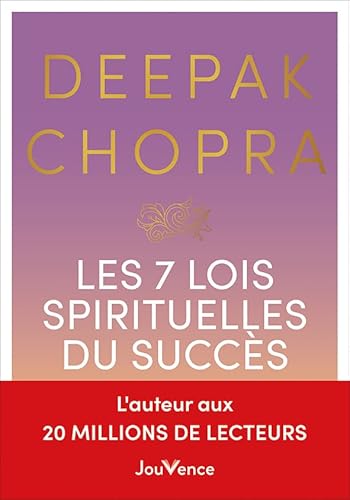 DEEPAK CHOPRA

LES 7 LOIS SPIRITUELLES DU SUCCÈS

L'auteur aux
20 MILLIONS DE LECTEURS

JouVence